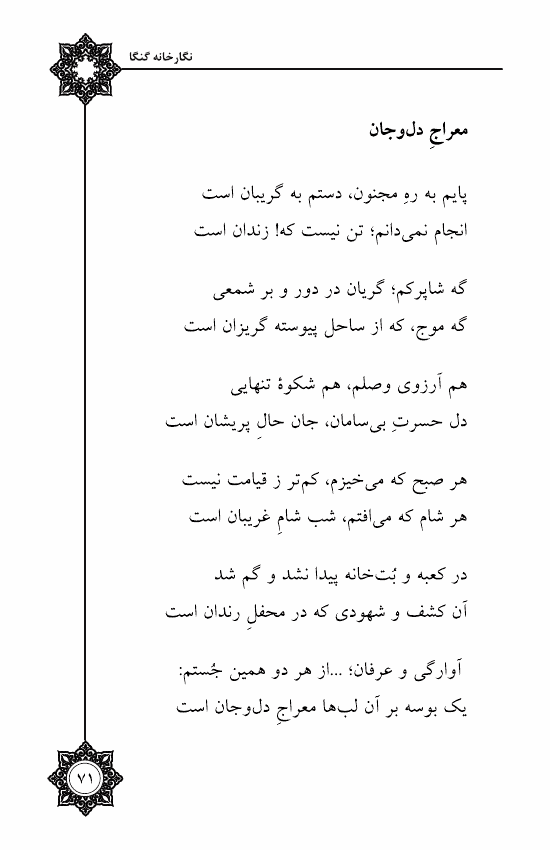 نگارخانه گنگا

معراجِ دل‌وجان

پایم به رهِ مجنون، دستم به گریبان است
انجام نمی‌دانم؛ تن نیست که! زندان است

گه شاپرکم؛ گریان در دور و بر شمعی
گه موج، که از ساحل پیوسته گریزان است

هم آرزوی وصلم، هم شکوهٔ تنهایی
دل حسرتِ بی‌سامان، جان حالِ پریشان است

هر صبح که می‌خیزم، کم‌تر ز قیامت نیست
هر شام که می‌افتم، شب شامِ غریبان است

در کعبه و بُت‌خانه پیدا نشد و گم شد
آن کشف و شهودی که در محفلِ رندان است

آوارگی و عرفان؛ ...از هر دو همین جُستم:
یک بوسه بر آن لب‌ها معراجِ دل‌وجان است

۷۱